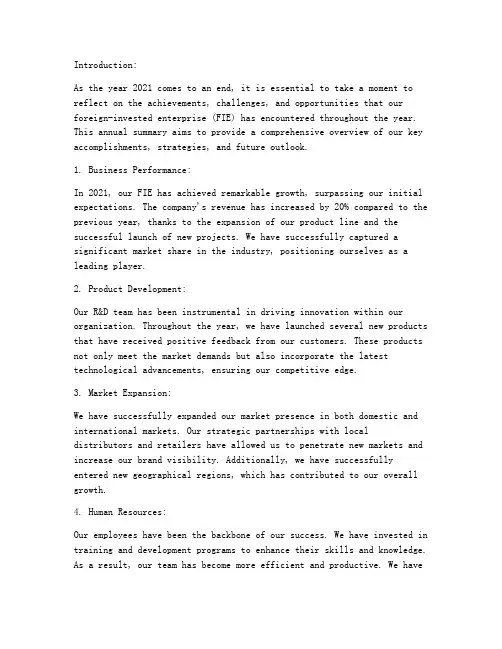 Introduction:

As the year 2021 comes to an end, it is essential to take a moment to reflect on the achievements, challenges, and opportunities that our foreign-invested enterprise (FIE) has encountered throughout the year. This annual summary aims to provide a comprehensive overview of our key accomplishments, strategies, and future outlook.

1. Business Performance:

In 2021, our FIE has achieved remarkable growth, surpassing our initial expectations. The company's revenue has increased by 20% compared to the previous year, thanks to the expansion of our product line and the successful launch of new projects. We have successfully captured a significant market share in the industry, positioning ourselves as a leading player.

2. Product Development:

Our R&D team has been instrumental in driving innovation within our organization. Throughout the year, we have launched several new products that have received positive feedback from our customers. These products not only meet the market demands but also incorporate the latest technological advancements, ensuring our competitive edge.

3. Market Expansion:

We have successfully expanded our market presence in both domestic and international markets. Our strategic partnerships with local distributors and retailers have allowed us to penetrate new markets and increase our brand visibility. Additionally, we have successfully entered new geographical regions, which has contributed to our overall growth.

4. Human Resources:

Our employees have been the backbone of our success. We have invested in training and development programs to enhance their skills and knowledge. As a result, our team has become more efficient and productive. We have